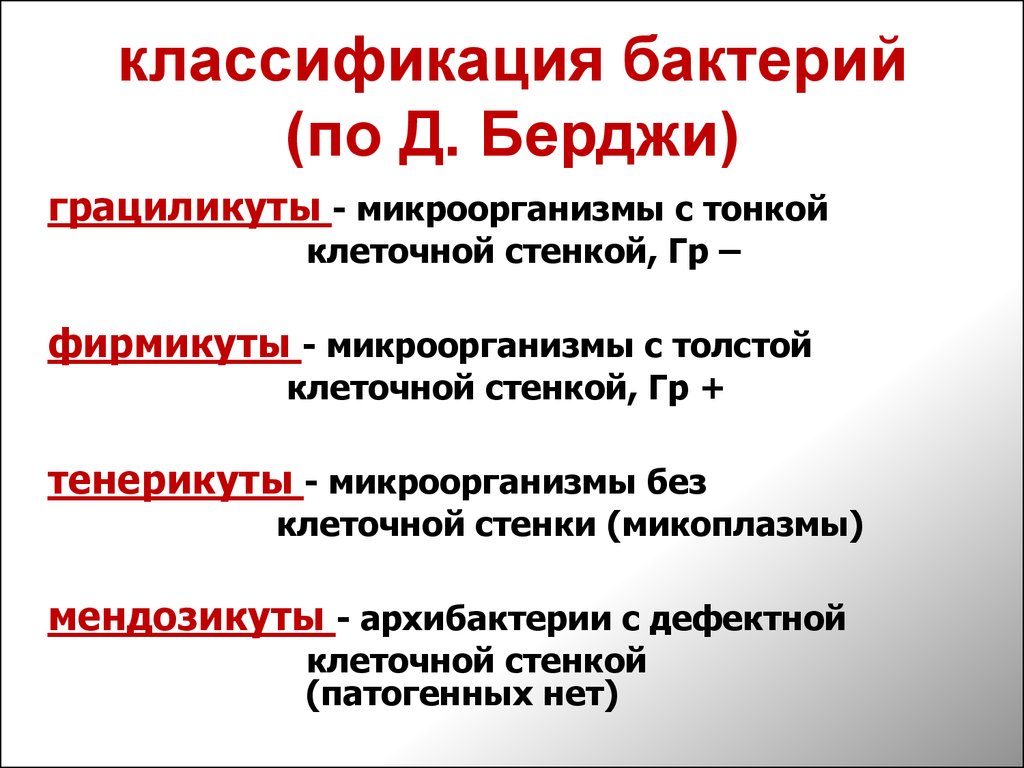 классификация бактерий (по Д. Берджи)

грациликуты - микроорганизмы с тонкой клеточной стенкой, Гр –

фирмикуты - микроорганизмы с толстой клеточной стенкой, Гр +

тенерикуты - микроорганизмы без клеточной стенки (микоплазмы)

мендозикуты - архибактерии с дефектной клеточной стенкой (патогенных нет)